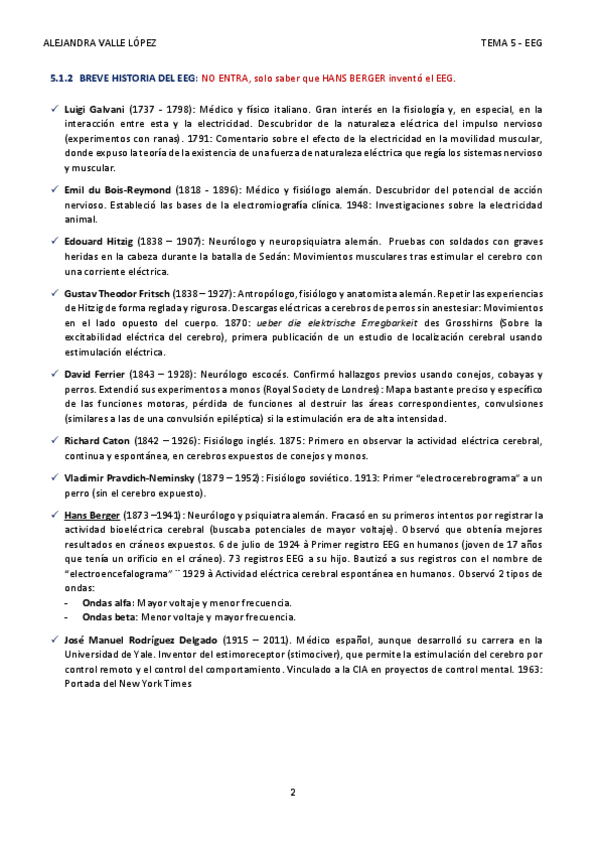 ALEJANDRA VALLE LÓPEZ

TEMA 5 - EEG

5.1.2 BREVE HISTORIA DEL EEG: NO ENTRA, solo saber que HANS BERGER inventó el EEG.

✓ Luigi Galvani (1737 - 1798): Médico y físico italiano. Gran interés en la fisiología y, en especial, en la interacción entre esta y la electricidad. Descubridor de la naturaleza eléctrica del impulso nervioso (experimentos con ranas). 1791: Comentario sobre el efecto de la electricidad en la movilidad muscular, donde expuso la teoría de la existencia de una fuerza de naturaleza eléctrica que regía los sistemas nervioso y muscular.

✓ Emil du Bois-Reymond (1818 - 1896): Médico y fisiólogo alemán. Descubridor del potencial de acción nervioso. Estableció las bases de la electromiografía clínica. 1948: Investigaciones sobre la electricidad animal.

✓ Edouard Hitzig (1838 – 1907): Neurólogo y neuropsiquiatra alemán. Pruebas con soldados con graves heridas en la cabeza durante la batalla de Sedán: Movimientos musculares tras estimular el cerebro con una corriente eléctrica.

✓ Gustav Theodor Fritsch (1838 – 1927): Antropólogo, fisiólogo y anatomista alemán. Repetir las experiencias de Hitzig de forma reglada y rigurosa. Descargas eléctricas a cerebros de perros sin anestesiar: Movimientos en el lado opuesto del cuerpo. 1870: ueber die elektrische Erregbarkeit des Grosshirns (Sobre la excitabilidad eléctrica del cerebro), primera publicación de un estudio de localización cerebral usando estimulación eléctrica.

✓ David Ferrier (1843 – 1928): Neurólogo escocés. Confirmó hallazgos previos usando conejos, cobayas y perros. Extendió sus experimentos a monos (Royal Society de Londres): Mapa bastante preciso y específico de las funciones motoras, pérdida de funciones al destruir las áreas correspondientes, convulsiones (similares a las de una convulsión epiléptica) si la estimulación era de alta intensidad.

✓ Richard Caton (1842 – 1926): Fisiólogo inglés. 1875: Primero en observar la actividad eléctrica cerebral, continua y espontánea, en cerebros expuestos de conejos y monos.

✓ Vladimir Pravdich-Neminsky (1879 – 1952): Fisiólogo soviético. 1913: Primer "electrocerebrograma" a un perro (sin el cerebro expuesto).

✓ Hans Berger (1873 –1941): Neurólogo y psiquiatra alemán. Fracasó en su primeros intentos por registrar la actividad bioeléctrica cerebral (buscaba potenciales de mayor voltaje). Observó que obtenía mejores resultados en cráneos expuestos. 6 de julio de 1924 à Primer registro EEG en humanos (joven de 17 años que tenía un orificio en el cráneo). 73 registros EEG a su hijo. Bautizó a sus registros con el nombre de "electroencefalograma" ¨ 1929 à Actividad eléctrica cerebral espontánea en humanos. Observó 2 tipos de ondas:
- Ondas alfa: Mayor voltaje y menor frecuencia.
- Ondas beta: Menor voltaje y mayor frecuencia.

✓ José Manuel Rodríguez Delgado (1915 – 2011). Médico español, aunque desarrolló su carrera en la Universidad de Yale. Inventor del estimoreceptor (stimociver), que permite la estimulación del cerebro por control remoto y el control del comportamiento. Vinculado a la CIA en proyectos de control mental. 1963: Portada del New York Times

2